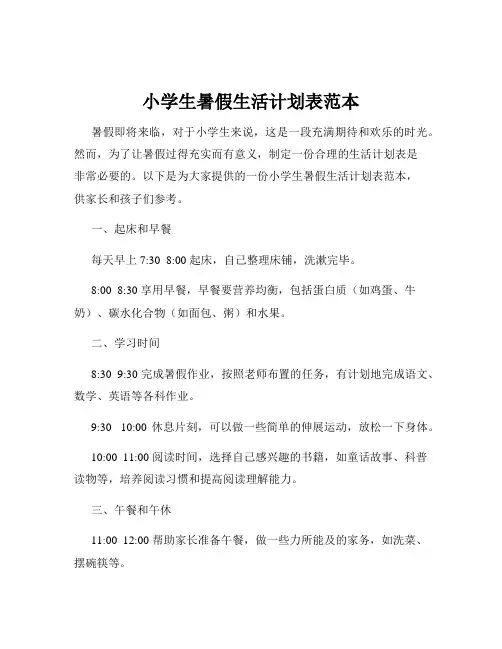 小学生暑假生活计划表范本

暑假即将来临，对于小学生来说，这是一段充满期待和欢乐的时光。然而，为了让暑假过得充实而有意义，制定一份合理的生活计划表是非常必要的。以下是为大家提供的一份小学生暑假生活计划表范本，供家长和孩子们参考。

一、起床和早餐

每天早上 7:30 8:00 起床，自己整理床铺，洗漱完毕。

8:00 8:30 享用早餐，早餐要营养均衡，包括蛋白质（如鸡蛋、牛奶）、碳水化合物（如面包、粥）和水果。

二、学习时间

8:30 9:30 完成暑假作业，按照老师布置的任务，有计划地完成语文、数学、英语等各科作业。

9:30 10:00 休息片刻，可以做一些简单的伸展运动，放松一下身体。

10:00 11:00 阅读时间，选择自己感兴趣的书籍，如童话故事、科普读物等，培养阅读习惯和提高阅读理解能力。

三、午餐和午休

11:00 12:00 帮助家长准备午餐，做一些力所能及的家务，如洗菜、摆碗筷等。